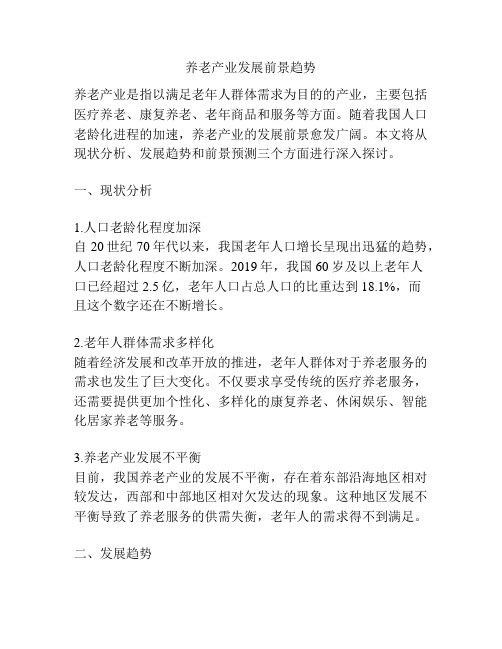 养老产业发展前景趋势

养老产业是指以满足老年人群体需求为目的的产业，主要包括医疗养老、康复养老、老年商品和服务等方面。随着我国人口老龄化进程的加速，养老产业的发展前景愈发广阔。本文将从现状分析、发展趋势和前景预测三个方面进行深入探讨。

一、现状分析

1.人口老龄化程度加深
自 20 世纪 70 年代以来，我国老年人口增长呈现出迅猛的趋势，人口老龄化程度不断加深。2019 年，我国 60 岁及以上老年人口已经超过 2.5 亿，老年人口占总人口的比重达到 18.1%，而且这个数字还在不断增长。

2.老年人群体需求多样化
随着经济发展和改革开放的推进，老年人群体对于养老服务的需求也发生了巨大变化。不仅要求享受传统的医疗养老服务，还需要提供更加个性化、多样化的康复养老、休闲娱乐、智能化居家养老等服务。

3.养老产业发展不平衡
目前，我国养老产业的发展不平衡，存在着东部沿海地区相对较发达，西部和中部地区相对欠发达的现象。这种地区发展不平衡导致了养老服务的供需失衡，老年人的需求得不到满足。

二、发展趋势